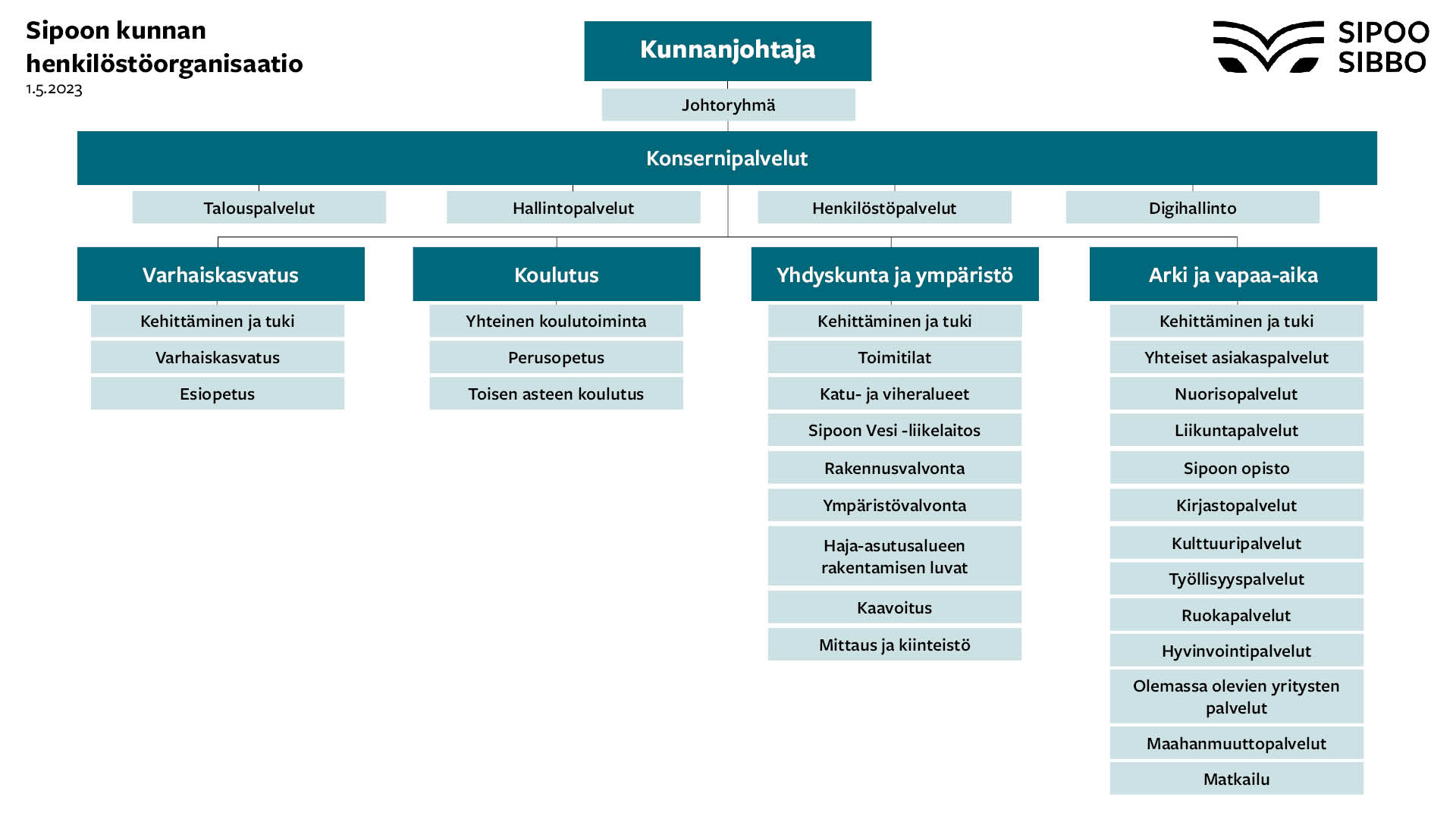 Sipoon kunnan henkilöstöorganisaatio
1.5.2023

SIPOO
SIBBO

Kunnanjohtaja

Johtoryhmä

Konsernipalvelut

Talouspalvelut

Hallintopalvelut

Henkilöstöpalvelut

Digihallinto

Varhaiskasvatus

Kehittäminen ja tuki

Varhaiskasvatus

Esiopetus

Koulutus

Yhteinen koulutoiminta

Perusopetus

Toisen asteen koulutus

Yhdyskunta ja ympäristö

Kehittäminen ja tuki

Toimitilat

Katu- ja viheralueet

Sipoon Vesi -liikelaitos

Rakennusvalvonta

Ympäristövalvonta

Haja-asutusalueen rakentamisen luvat

Kaavoitus

Mittaus ja kiinteistö

Arki ja vapaa-aika

Kehittäminen ja tuki

Yhteiset asiakaspalvelut

Nuorisopalvelut

Liikuntapalvelut

Sipoon opisto

Kirjastopalvelut

Kulttuuripalvelut

Työllisyyspalvelut

Ruokapalvelut

Hyvinvointipalvelut

Olemassa olevien yritysten palvelut

Maahanmuuttopalvelut

Matkailu